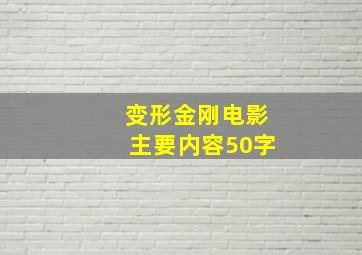 变形金刚电影
主要内容50字